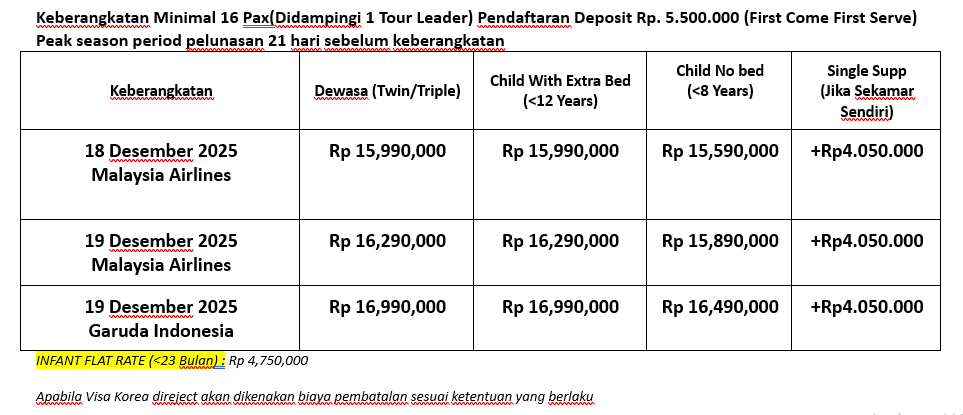 Keberangkatan Minimal 16 Pax(Didampingi 1 Tour Leader) Pendaftaran Deposit Rp. 5.500.000 (First Come First Serve)
Peak season period pelunasan 21 hari sebelum keberangkatan

| Keberangkatan | Dewasa (Twin/Triple) | Child With Extra Bed (<12 Years) | Child No bed (<8 Years) | Single Supp (Jika Sekamar Sendiri) |
|---|---|---|---|---|
| 18 Desember 2025 Malaysia Airlines | Rp 15,990,000 | Rp 15,990,000 | Rp 15,590,000 | +Rp4.050.000 |
| 19 Desember 2025 Malaysia Airlines | Rp 16,290,000 | Rp 16,290,000 | Rp 15,890,000 | +Rp4.050.000 |
| 19 Desember 2025 Garuda Indonesia | Rp 16,990,000 | Rp 16,990,000 | Rp 16,490,000 | +Rp4.050.000 |

INFANT FLAT RATE (<23 Bulan) : Rp 4,750,000

Apabila Visa Korea direject akan dikenakan biaya pembatalan sesuai ketentuan yang berlaku